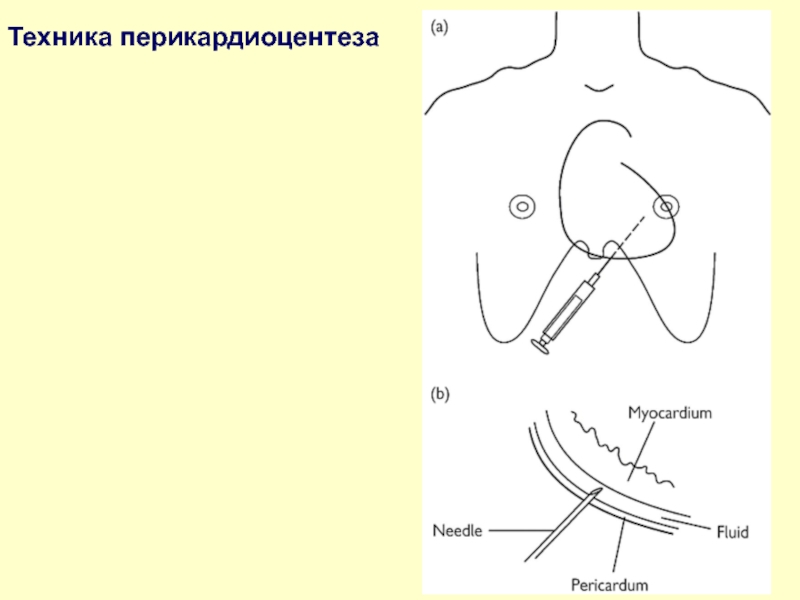 Техника перикардиоцентеза

(a)

(b)

Myocardium

Needle

Fluid

Pericardum